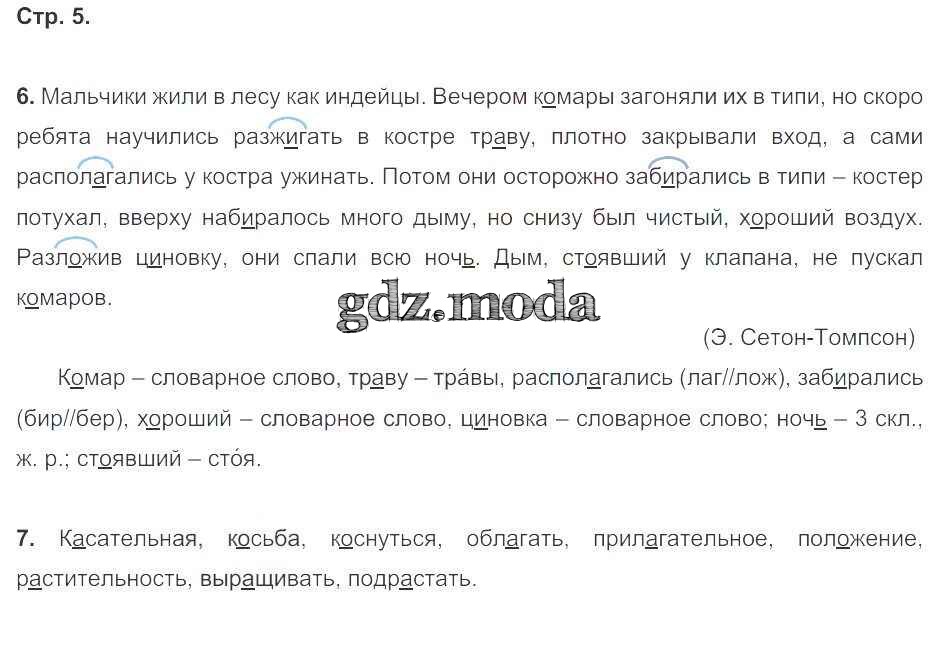 Стр. 5.

6. Мальчики жили в лесу как индейцы. Вечером комары загоняли их в типи, но скоро ребята научились разжигать в костре траву, плотно закрывали вход, а сами располагались у костра ужинать. Потом они осторожно забирались в типи – костер потухал, вверху набиралось много дыму, но снизу был чистый, хороший воздух. Разложив циновку, они спали всю ночь. Дым, стоявший у клапана, не пускал комаров.

(Э. Сетон-Томпсон)

Комар – словарное слово, траву – тра́вы, располагались (лаг//лож), забирались (бир//бер), хороший – словарное слово, циновка – словарное слово; ночь – 3 скл., ж. р.; стоявший – сто́я.

7. Касательная, косьба, коснуться, облагать, прилагательное, положение, растительность, выращивать, подрастать.

gdz.moda